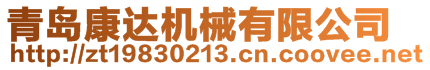 青岛康达机械有限公司
http://zt19830213.cn.coovee.net